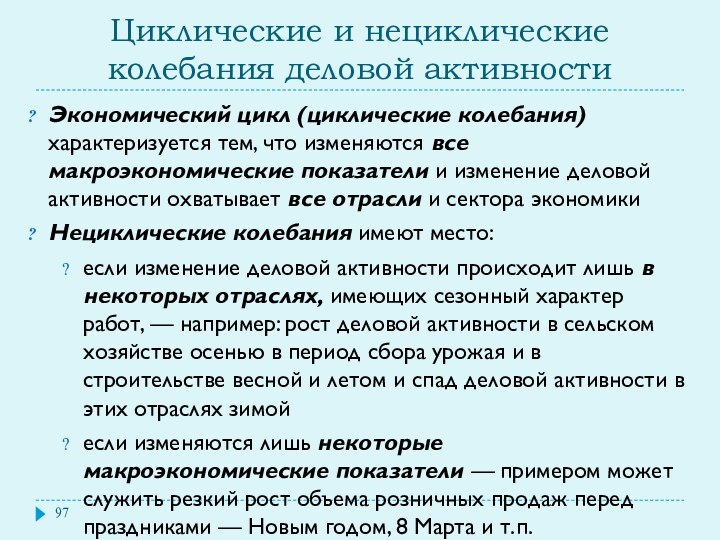 Циклические и нециклические колебания деловой активности

? Экономический цикл (циклические колебания) характеризуется тем, что изменяются все макроэкономические показатели и изменение деловой активности охватывает все отрасли и сектора экономики

? Нециклические колебания имеют место:

? если изменение деловой активности происходит лишь в некоторых отраслях, имеющих сезонный характер работ, — например: рост деловой активности в сельском хозяйстве осенью в период сбора урожая и в строительстве весной и летом и спад деловой активности в этих отраслях зимой

? если изменяются лишь некоторые макроэкономические показатели — примером может служить резкий рост объема розничных продаж перед праздниками — Новым годом, 8 Марта и т.п.

97